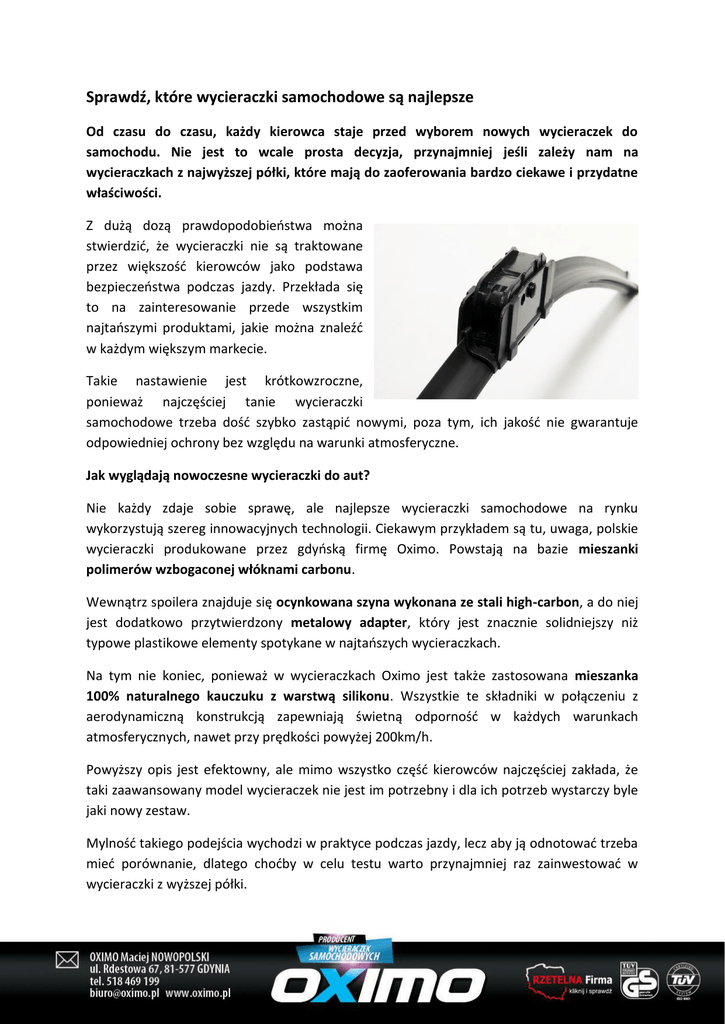 Sprawdź, które wycieraczki samochodowe są najlepsze

Od czasu do czasu, każdy kierowca staje przed wyborem nowych wycieraczek do samochodu. Nie jest to wcale prosta decyzja, przynajmniej jeśli zależy nam na wycieraczkach z najwyższej półki, które mają do zaoferowania bardzo ciekawe i przydatne właściwości.

Z dużą dozą prawdopodobieństwa można stwierdzić, że wycieraczki nie są traktowane przez większość kierowców jako podstawa bezpieczeństwa podczas jazdy. Przekłada się to na zainteresowanie przede wszystkim najtańszymi produktami, jakie można znaleźć w każdym większym markecie.

Takie nastawienie jest krótkowzroczne, ponieważ najczęściej tanie wycieraczki samochodowe trzeba dość szybko zastąpić nowymi, poza tym, ich jakość nie gwarantuje odpowiedniej ochrony bez względu na warunki atmosferyczne.

Jak wyglądają nowoczesne wycieraczki do aut?

Nie każdy zdaje sobie sprawę, ale najlepsze wycieraczki samochodowe na rynku wykorzystują szereg innowacyjnych technologii. Ciekawym przykładem są tu, uwaga, polskie wycieraczki produkowane przez gdyńską firmę Oximo. Powstają na bazie mieszanki polimerów wzbogaconej włóknami carbonu.

Wewnątrz spoilera znajduje się ocynkowana szyna wykonana ze stali high-carbon, a do niej jest dodatkowo przytwierdzony metalowy adapter, który jest znacznie solidniejszy niż typowe plastikowe elementy spotykane w najtańszych wycieraczkach.

Na tym nie koniec, ponieważ w wycieraczkach Oximo jest także zastosowana mieszanka 100% naturalnego kauczuku z warstwą silikonu. Wszystkie te składniki w połączeniu z aerodynamiczną konstrukcją zapewniają świetną odporność w każdych warunkach atmosferycznych, nawet przy prędkości powyżej 200km/h.

Powyższy opis jest efektowny, ale mimo wszystko część kierowców najczęściej zakłada, że taki zaawansowany model wycieraczek nie jest im potrzebny i dla ich potrzeb wystarczy byle jaki nowy zestaw.

Mylność takiego podejścia wychodzi w praktyce podczas jazdy, lecz aby ją odnotować trzeba mieć porównanie, dlatego choćby w celu testu warto przynajmniej raz zainwestować w wycieraczki z wyższej półki.

OXIMO Maciej NOWOPOLSKI
ul. Rdestowa 67, 81-577 GDYNIA
tel. 518 469 199
biuro@oximo.pl www.oximo.pl

PRODUCENT WYCIERACZEK SAMOCHODOWYCH
OXIMO

RZETELNA Firma
kliknij i sprawdź
GS
TÜV